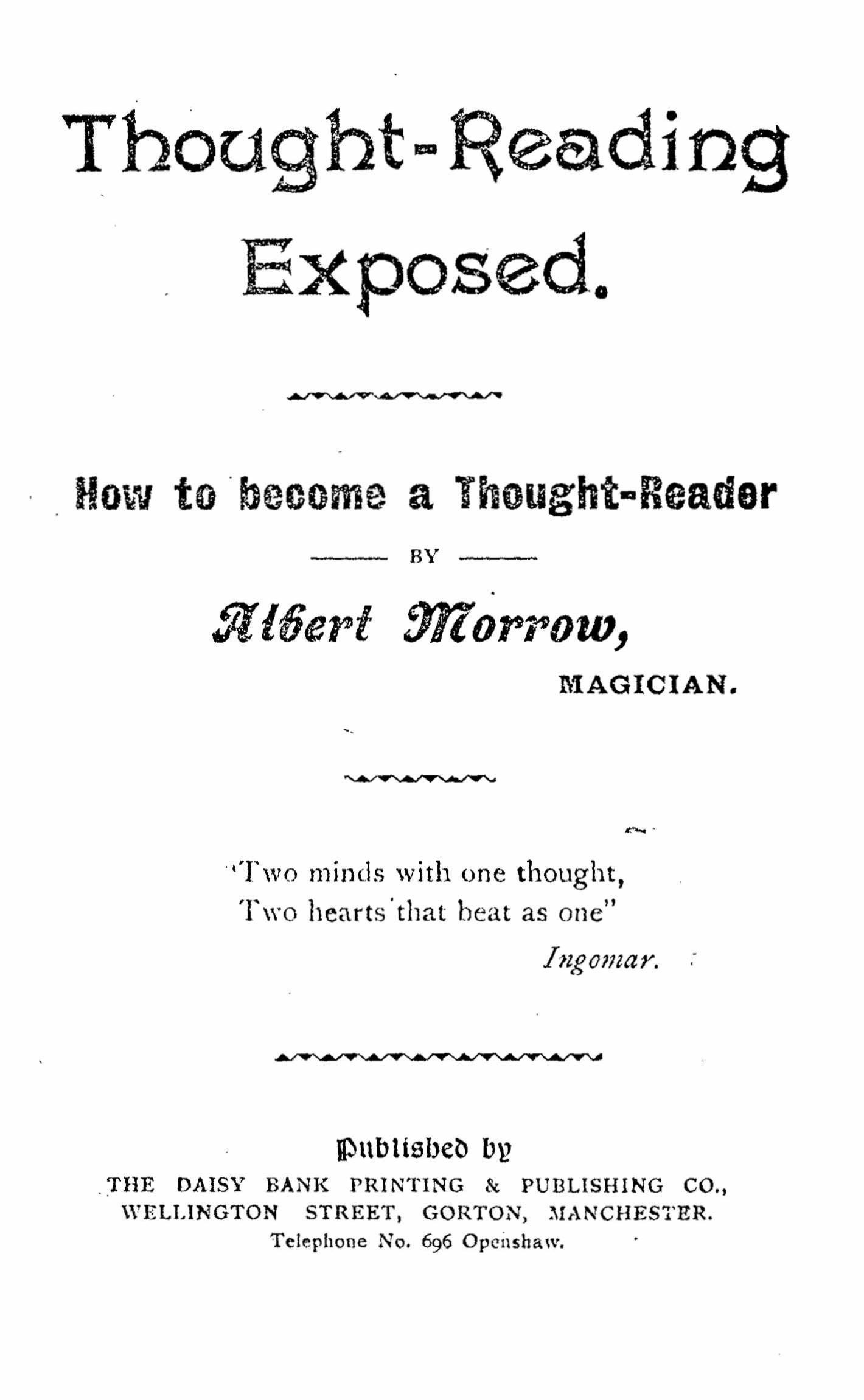 Thought-Reading Exposed.

How to become a Thought-Reader

BY

Albert Morrow,

MAGICIAN.

"Two minds with one thought,
Two hearts that beat as one"

Ingomar.

Published by
THE DAISY BANK PRINTING & PUBLISHING CO.,
WELLINGTON STREET, GORTON, MANCHESTER.
Telephone No. 696 Openshaw.